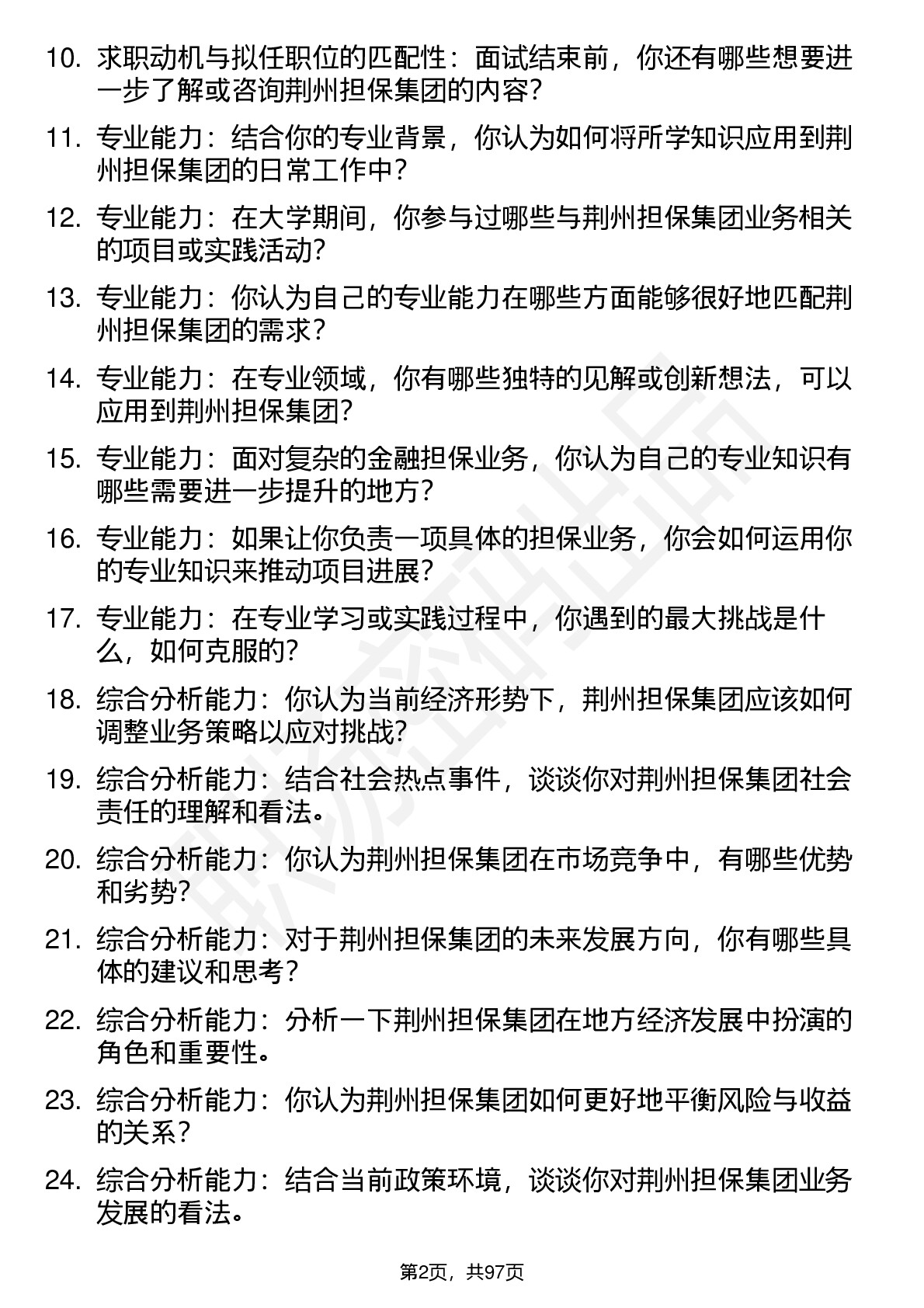 10. 求职动机与拟任职位的匹配性：面试结束前，你还有哪些想要进一步了解或咨询荆州担保集团的内容？

11. 专业能力：结合你的专业背景，你认为如何将所学知识应用到荆州担保集团的日常工作中？

12. 专业能力：在大学期间，你参与过哪些与荆州担保集团业务相关的项目或实践活动？

13. 专业能力：你认为自己的专业能力在哪些方面能够很好地匹配荆州担保集团的需求？

14. 专业能力：在专业领域，你有哪些独特的见解或创新想法，可以应用到荆州担保集团？

15. 专业能力：面对复杂的金融担保业务，你认为自己的专业知识有哪些需要进一步提升的地方？

16. 专业能力：如果让你负责一项具体的担保业务，你会如何运用你的专业知识来推动项目进展？

17. 专业能力：在专业学习或实践过程中，你遇到的最大挑战是什么，如何克服的？

18. 综合分析能力：你认为当前经济形势下，荆州担保集团应该如何调整业务策略以应对挑战？

19. 综合分析能力：结合社会热点事件，谈谈你对荆州担保集团社会责任的理解和看法。

20. 综合分析能力：你认为荆州担保集团在市场竞争中，有哪些优势和劣势？

21. 综合分析能力：对于荆州担保集团的未来发展方向，你有哪些具体的建议和思考？

22. 综合分析能力：分析一下荆州担保集团在地方经济发展中扮演的角色和重要性。

23. 综合分析能力：你认为荆州担保集团如何更好地平衡风险与收益的关系？

24. 综合分析能力：结合当前政策环境，谈谈你对荆州担保集团业务发展的看法。

第2页，共97页